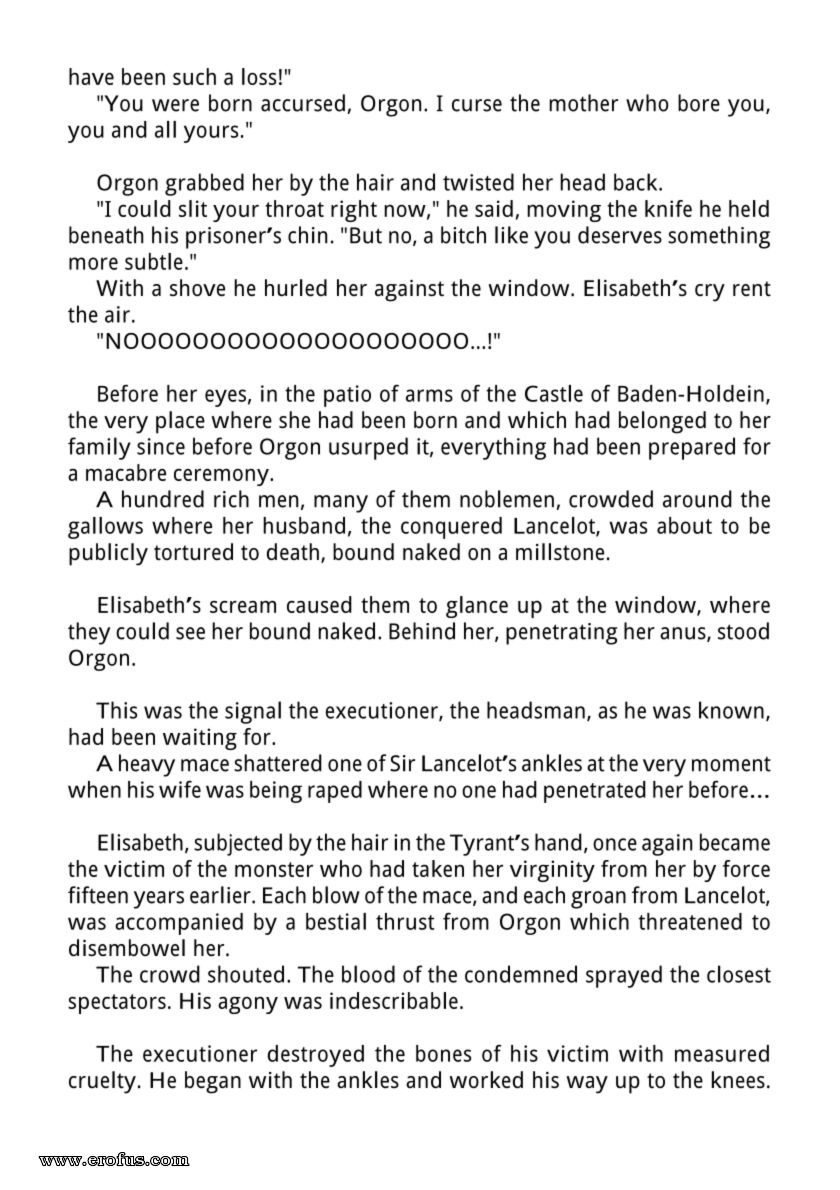 have been such a loss!"

"You were born accursed, Orgon. I curse the mother who bore you, you and all yours."

Orgon grabbed her by the hair and twisted her head back.

"I could slit your throat right now," he said, moving the knife he held beneath his prisoner's chin. "But no, a bitch like you deserves something more subtle."

With a shove he hurled her against the window. Elisabeth's cry rent the air.

"NOOOOOOOOOOOOOOOOOOOO...!"

Before her eyes, in the patio of arms of the Castle of Baden-Holdein, the very place where she had been born and which had belonged to her family since before Orgon usurped it, everything had been prepared for a macabre ceremony.

A hundred rich men, many of them noblemen, crowded around the gallows where her husband, the conquered Lancelot, was about to be publicly tortured to death, bound naked on a millstone.

Elisabeth's scream caused them to glance up at the window, where they could see her bound naked. Behind her, penetrating her anus, stood Orgon.

This was the signal the executioner, the headsman, as he was known, had been waiting for.

A heavy mace shattered one of Sir Lancelot's ankles at the very moment when his wife was being raped where no one had penetrated her before...

Elisabeth, subjected by the hair in the Tyrant's hand, once again became the victim of the monster who had taken her virginity from her by force fifteen years earlier. Each blow of the mace, and each groan from Lancelot, was accompanied by a bestial thrust from Orgon which threatened to disembowel her.

The crowd shouted. The blood of the condemned sprayed the closest spectators. His agony was indescribable.

The executioner destroyed the bones of his victim with measured cruelty. He began with the ankles and worked his way up to the knees.

www.erofus.com